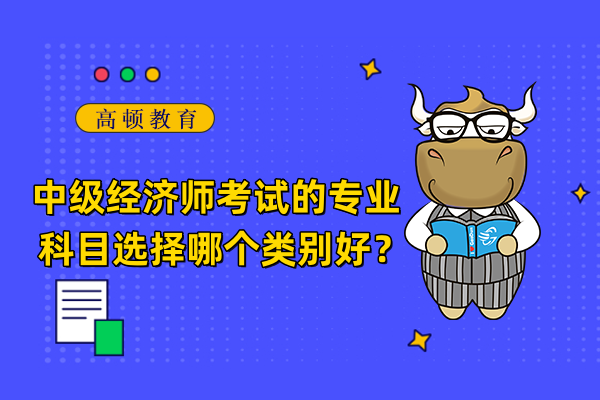 高顿教育

中级经济师考试的专业科目选择哪个类别好？